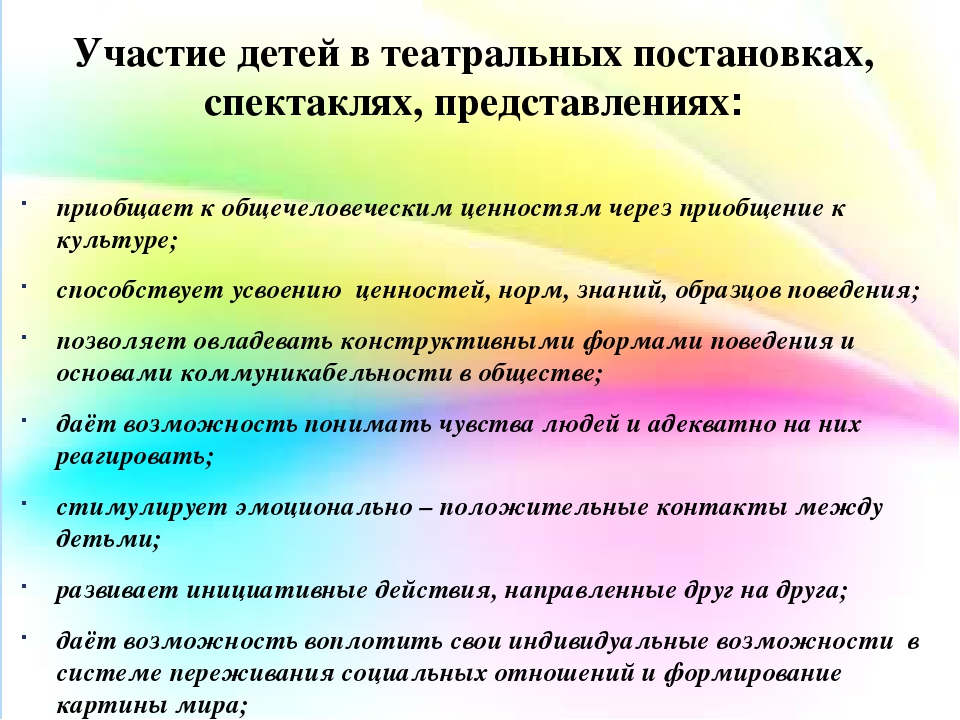 Участие детей в театральных постановках, спектаклях, представлениях:

- приобщает к общечеловеческим ценностям через приобщение к культуре;
- способствует усвоению ценностей, норм, знаний, образцов поведения;
- позволяет овладевать конструктивными формами поведения и основами коммуникабельности в обществе;
- даёт возможность понимать чувства людей и адекватно на них реагировать;
- стимулирует эмоционально – положительные контакты между детьми;
- развивает инициативные действия, направленные друг на друга;
- даёт возможность воплотить свои индивидуальные возможности в системе переживания социальных отношений и формирование картины мира;